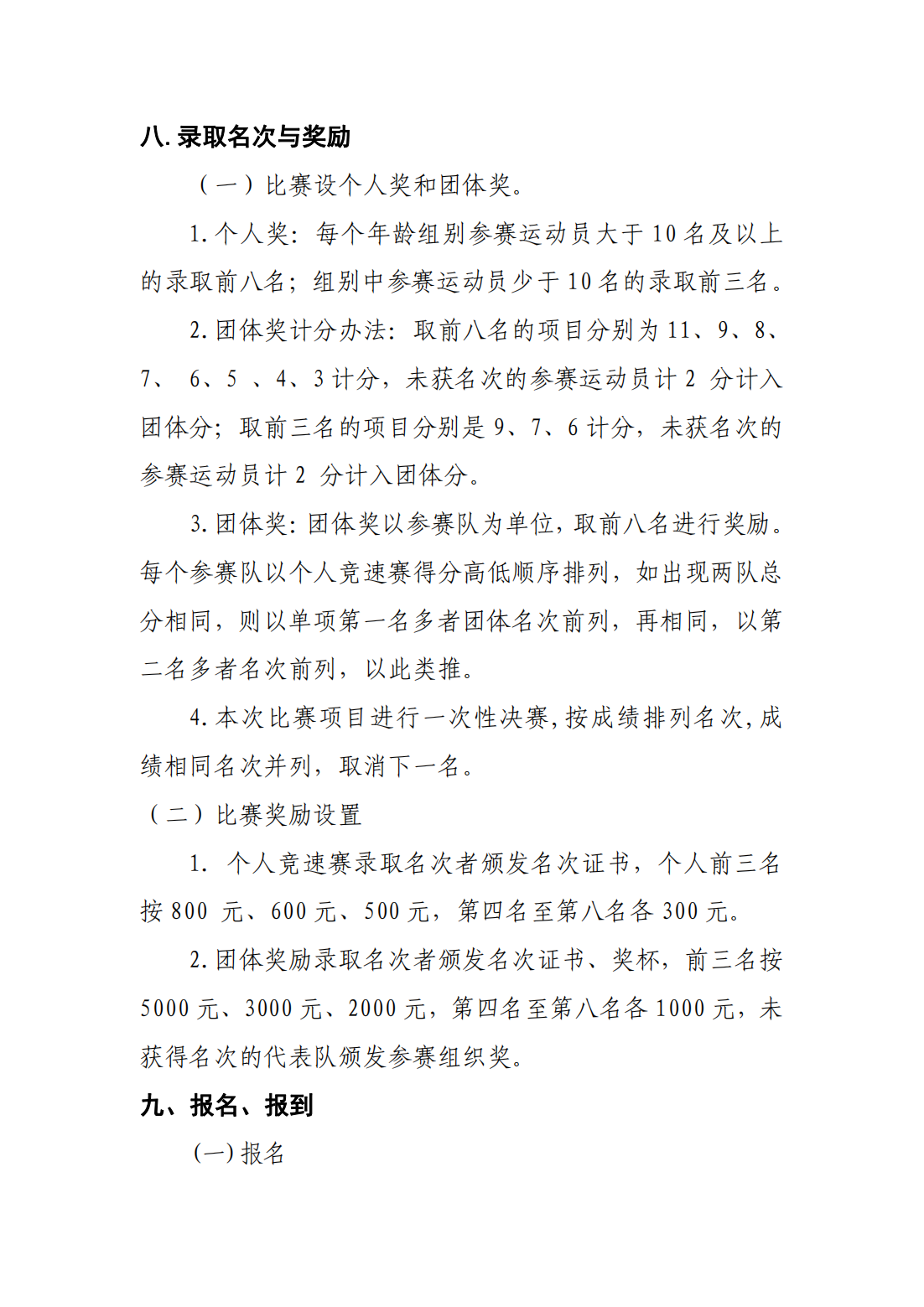 八. 录取名次与奖励

（一）比赛设个人奖和团体奖。

1. 个人奖：每个年龄组别参赛运动员大于 10 名及以上的录取前八名；组别中参赛运动员少于 10 名的录取前三名。

2. 团体奖计分办法：取前八名的项目分别为 11、9、8、7、 6、5 、4、3 计分，未获名次的参赛运动员计 2 分计入团体分；取前三名的项目分别是 9、7、6 计分，未获名次的参赛运动员计 2 分计入团体分。

3. 团体奖：团体奖以参赛队为单位，取前八名进行奖励。每个参赛队以个人竞速赛得分高低顺序排列，如出现两队总分相同，则以单项第一名多者团体名次前列，再相同，以第二名多者名次前列，以此类推。

4. 本次比赛项目进行一次性决赛，按成绩排列名次，成绩相同名次并列，取消下一名。

（二）比赛奖励设置

1. 个人竞速赛录取名次者颁发名次证书，个人前三名按 800 元、600 元、500 元，第四名至第八名各 300 元。

2. 团体奖励录取名次者颁发名次证书、奖杯，前三名按 5000 元、3000 元、2000 元，第四名至第八名各 1000 元，未获得名次的代表队颁发参赛组织奖。

九、报名、报到

(一) 报名